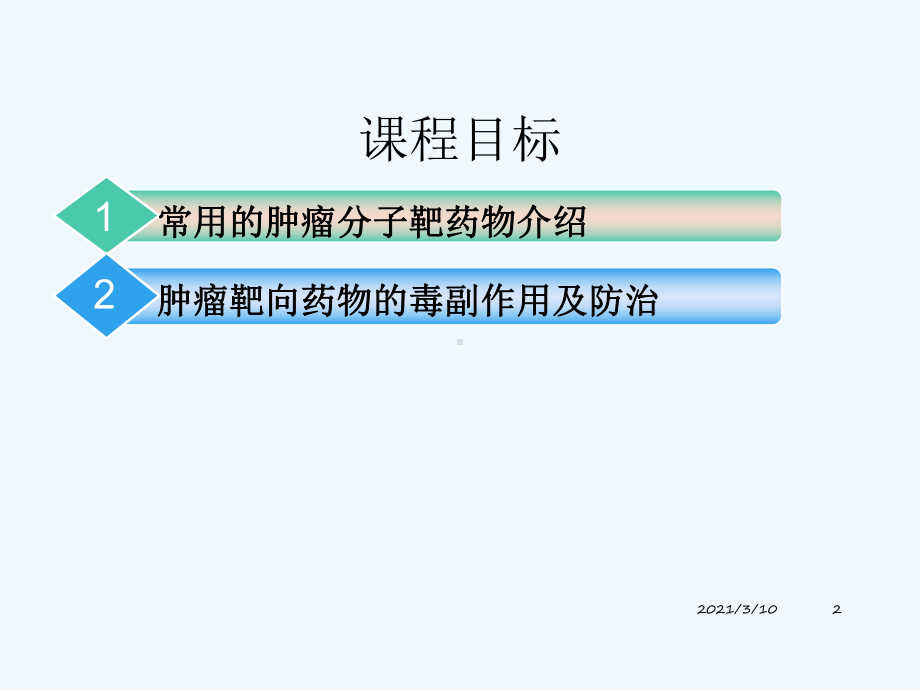 课程目标

1 常用的肿瘤分子靶药物介绍

2 肿瘤靶向药物的毒副作用及防治

2021/3/10 2